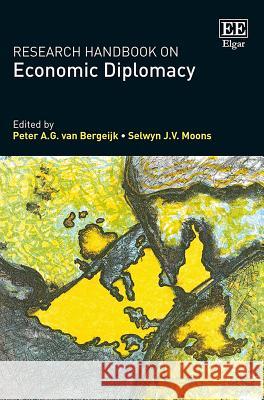 EE
Elgar

RESEARCH HANDBOOK ON
Economic Diplomacy

Edited by
Peter A.G. van Bergeijk • Selwyn J.V. Moons

Kraina Książek